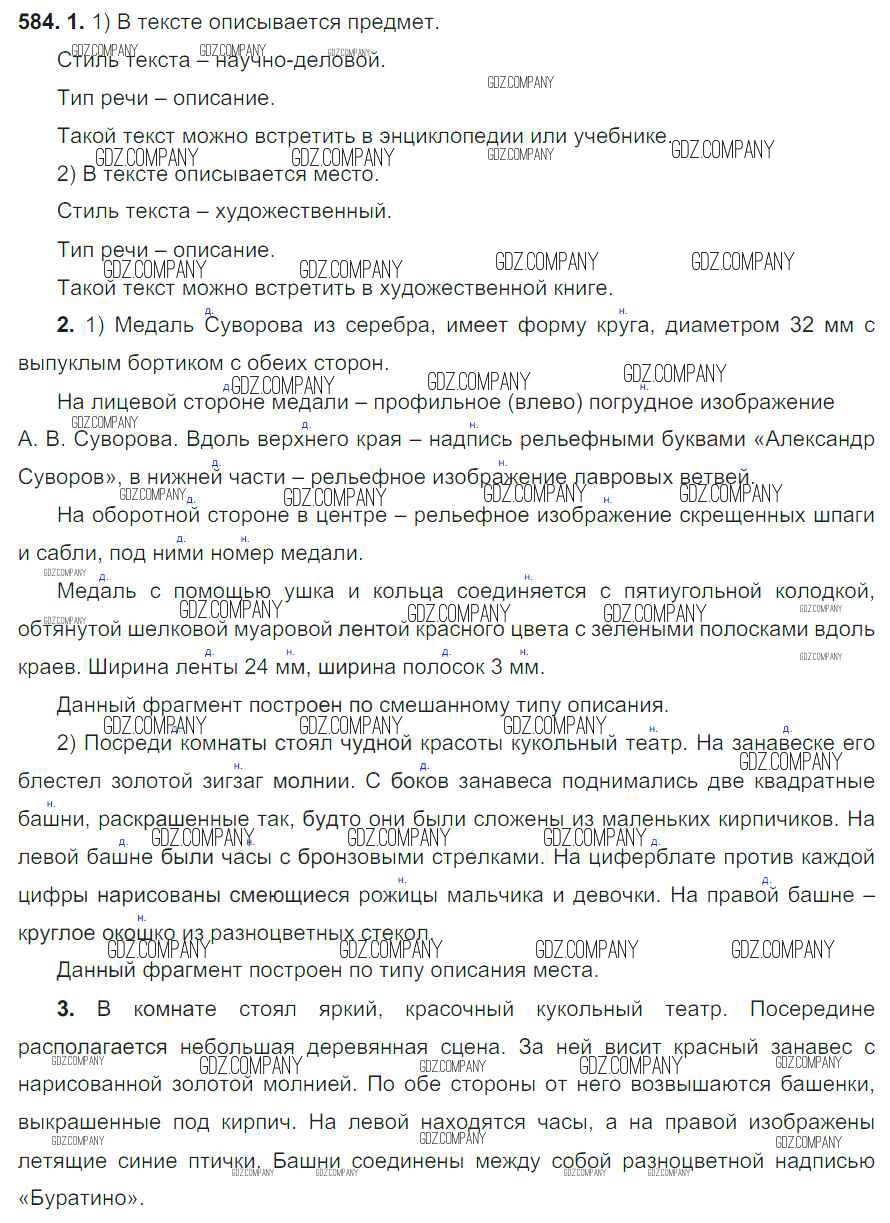 **584. 1.** 1) В тексте описывается предмет.

Стиль текста – научно-деловой.

Тип речи – описание.

Такой текст можно встретить в энциклопедии или учебнике.

2) В тексте описывается место.

Стиль текста – художественный.

Тип речи – описание.

Такой текст можно встретить в художественной книге.

**2.** 1) Медаль Суворова из серебра, имеет форму круга, диаметром 32 мм с выпуклым бортиком с обеих сторон.

На лицевой стороне медали – профильное (влево) погрудное изображение А. В. Суворова. Вдоль верхнего края – надпись рельефными буквами «Александр Суворов», в нижней части – рельефное изображение лавровых ветвей.

На оборотной стороне в центре – рельефное изображение скрещенных шпаги и сабли, под ними номер медали.

Медаль с помощью ушка и кольца соединяется с пятиугольной колодкой, обтянутой шелковой муаровой лентой красного цвета с зелеными полосками вдоль краев. Ширина ленты 24 мм, ширина полосок 3 мм.

Данный фрагмент построен по смешанному типу описания.

2) Посреди комнаты стоял чудной красоты кукольный театр. На занавеске его блестел золотой зигзаг молнии. С боков занавеса поднимались две квадратные башни, раскрашенные так, будто они были сложены из маленьких кирпичиков. На левой башне были часы с бронзовыми стрелками. На циферблате против каждой цифры нарисованы смеющиеся рожицы мальчика и девочки. На правой башне – круглое окошко из разноцветных стекол.

Данный фрагмент построен по типу описания места.

**3.** В комнате стоял яркий, красочный кукольный театр. Посередине располагается небольшая деревянная сцена. За ней висит красный занавес с нарисованной золотой молнией. По обе стороны от него возвышаются башенки, выкрашенные под кирпич. На левой находятся часы, а на правой изображены летящие синие птички. Башни соединены между собой разноцветной надписью «Буратино».

GDZ.COMPANY